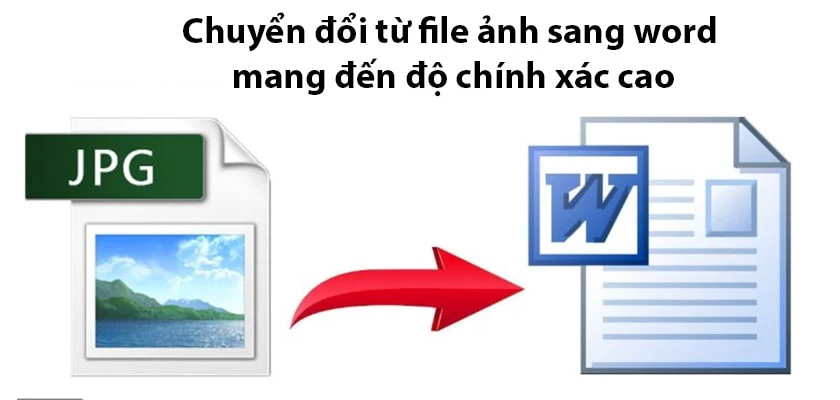 Chuyển đổi từ file ảnh sang word mang đến độ chính xác cao

JPG

W